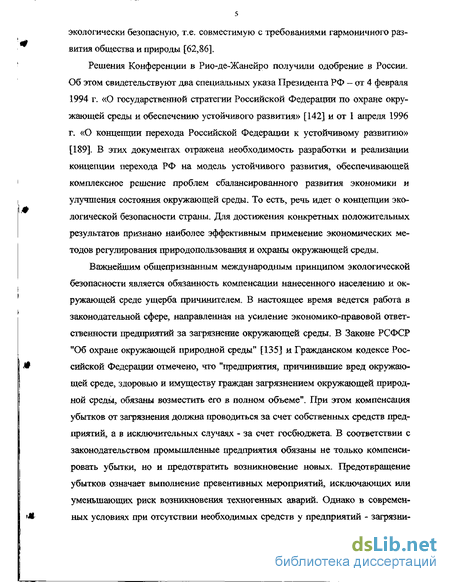 5

экологически безопасную, т.е. совместимую с требованиями гармоничного развития общества и природы [62,86].

Решения Конференции в Рио-де-Жанейро получили одобрение в России. Об этом свидетельствуют два специальных указа Президента РФ – от 4 февраля 1994 г. «О государственной стратегии Российской Федерации по охране окружающей среды и обеспечению устойчивого развития» [142] и от 1 апреля 1996 г. «О концепции перехода Российской Федерации к устойчивому развитию» [189]. В этих документах отражена необходимость разработки и реализации концепции перехода РФ на модель устойчивого развития, обеспечивающей комплексное решение проблем сбалансированного развития экономики и улучшения состояния окружающей среды. То есть, речь идет о концепции экологической безопасности страны. Для достижения конкретных положительных результатов признано наиболее эффективным применение экономических методов регулирования природопользования и охраны окружающей среды.

Важнейшим общепризнанным международным принципом экологической безопасности является обязанность компенсации нанесенного населению и окружающей среде ущерба причинителем. В настоящее время ведется работа в законодательной сфере, направленная на усиление экономико-правовой ответственности предприятий за загрязнение окружающей среды. В Законе РСФСР "Об охране окружающей природной среды" [135] и Гражданском кодексе Российской Федерации отмечено, что "предприятия, причинившие вред окружающей среде, здоровью и имуществу граждан загрязнением окружающей природной среды, обязаны возместить его в полном объеме". При этом компенсация убытков от загрязнения должна проводиться за счет собственных средств предприятий, а в исключительных случаях - за счет госбюджета. В соответствии с законодательством промышленные предприятия обязаны не только компенсировать убытки, но и предотвратить возникновение новых. Предотвращение убытков означает выполнение превентивных мероприятий, исключающих или уменьшающих риск возникновения техногенных аварий. Однако в современных условиях при отсутствии необходимых средств у предприятий - загрязни-

dsLib.net
библиотека диссертаций